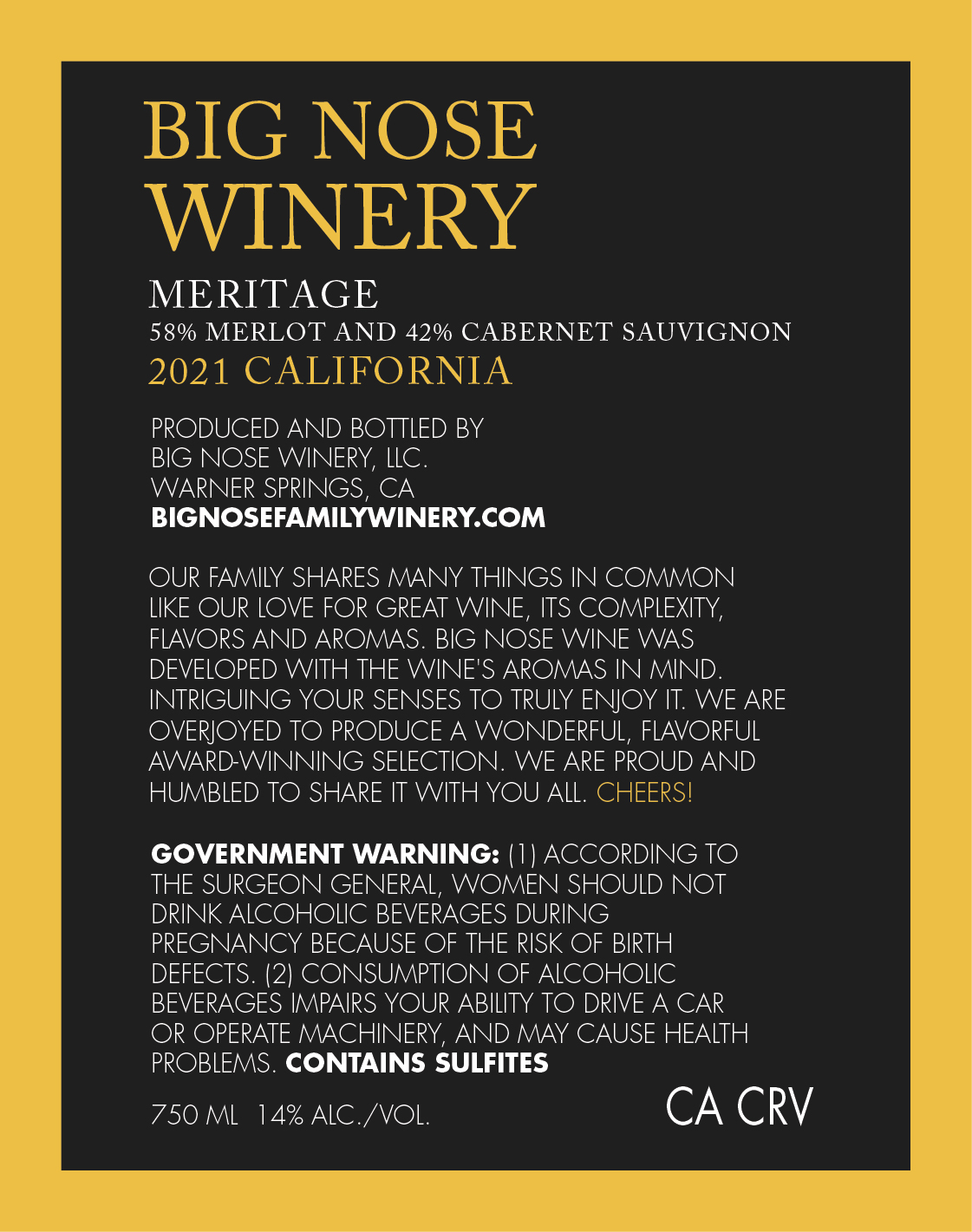 BIG NOSE WINERY

MERITAGE
58% MERLOT AND 42% CABERNET SAUVIGNON
2021 CALIFORNIA

PRODUCED AND BOTTLED BY
BIG NOSE WINERY, LLC.
WARNER SPRINGS, CA
BIGNOSEFAMILYWINERY.COM

OUR FAMILY SHARES MANY THINGS IN COMMON LIKE OUR LOVE FOR GREAT WINE, ITS COMPLEXITY, FLAVORS AND AROMAS. BIG NOSE WINE WAS DEVELOPED WITH THE WINE'S AROMAS IN MIND. INTRIGUING YOUR SENSES TO TRULY ENJOY IT. WE ARE OVERJOYED TO PRODUCE A WONDERFUL, FLAVORFUL AWARD-WINNING SELECTION. WE ARE PROUD AND HUMBLED TO SHARE IT WITH YOU ALL. CHEERS!

GOVERNMENT WARNING: (1) ACCORDING TO THE SURGEON GENERAL, WOMEN SHOULD NOT DRINK ALCOHOLIC BEVERAGES DURING PREGNANCY BECAUSE OF THE RISK OF BIRTH DEFECTS. (2) CONSUMPTION OF ALCOHOLIC BEVERAGES IMPAIRS YOUR ABILITY TO DRIVE A CAR OR OPERATE MACHINERY, AND MAY CAUSE HEALTH PROBLEMS. CONTAINS SULFITES

750 ML 14% ALC./VOL.

CA CRV